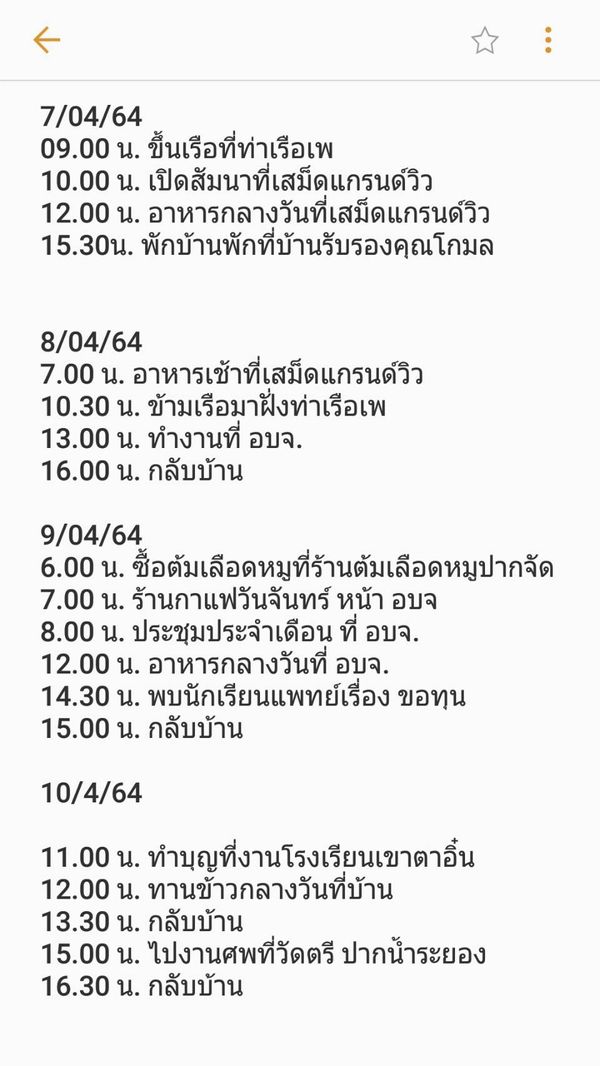 7/04/64
09.00 น. ขึ้นเรือที่ท่าเรือเพ
10.00 น. เปิดสัมนาที่เสม็ดแกรนด์วิว
12.00 น. อาหารกลางวันที่เสม็ดแกรนด์วิว
15.30น. พักบ้านพักที่บ้านรับรองคุณโกมล

8/04/64
7.00 น. อาหารเช้าที่เสม็ดแกรนด์วิว
10.30 น. ข้ามเรือมาฝั่งท่าเรือเพ
13.00 น. ทำงานที่ อบจ.
16.00 น. กลับบ้าน

9/04/64
6.00 น. ซื้อต้มเลือดหมูที่ร้านต้มเลือดหมูปากจัด
7.00 น. ร้านกาแฟวันจันทร์ หน้า อบจ
8.00 น. ประชุมประจำเดือน ที่ อบจ.
12.00 น. อาหารกลางวันที่ อบจ.
14.30 น. พบนักเรียนแพทย์เรื่อง ขอทุน
15.00 น. กลับบ้าน

10/4/64

11.00 น. ทำบุญที่งานโรงเรียนเขาตาอิ๋น
12.00 น. ทานข้าวกลางวันที่บ้าน
13.30 น. กลับบ้าน
15.00 น. ไปงานศพที่วัดตรี ปากน้ำระยอง
16.30 น. กลับบ้าน